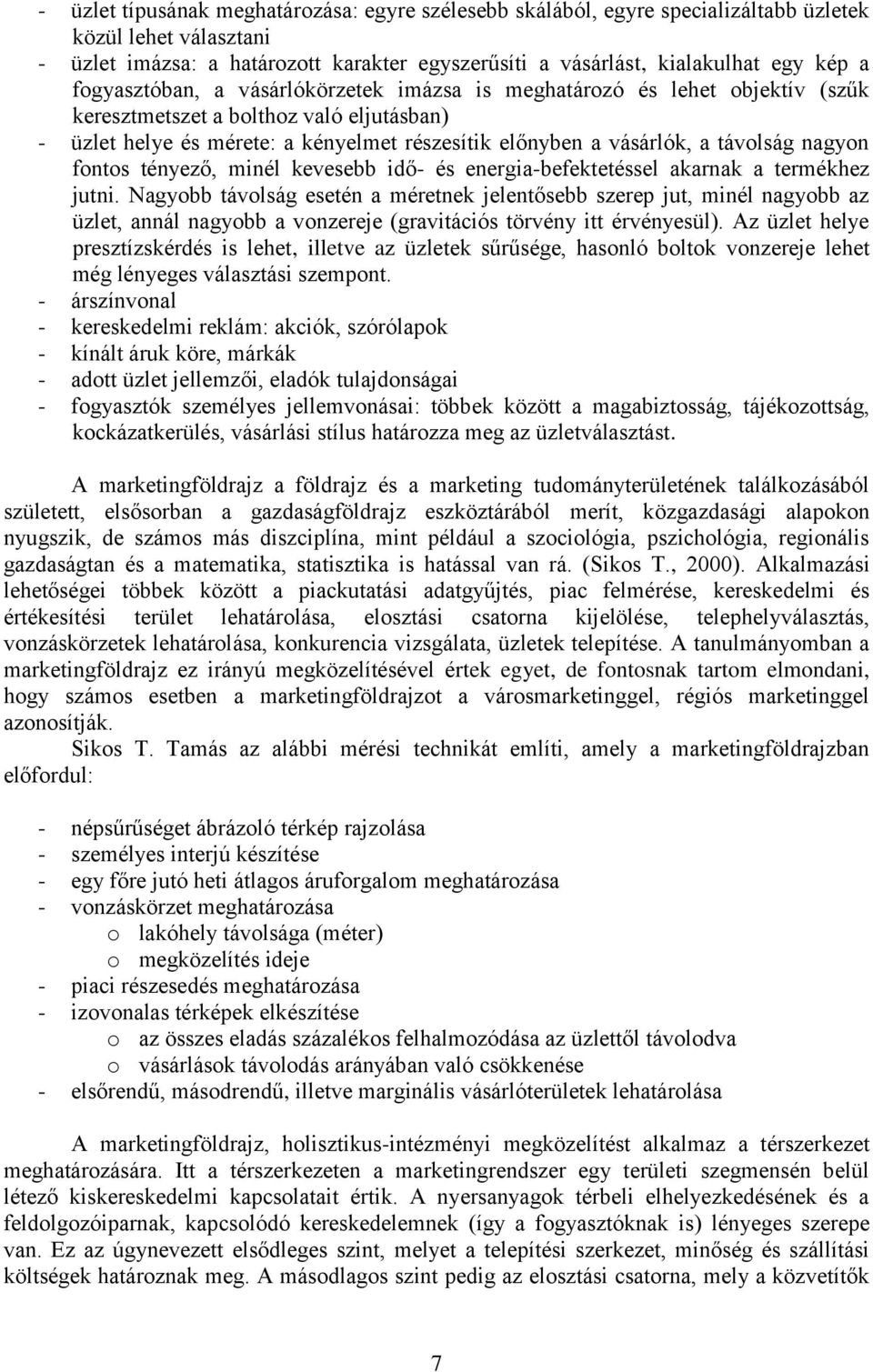 - üzlet típusának meghatározása: egyre szélesebb skálából, egyre specializáltabb üzletek közül lehet választani
- üzlet imázsa: a határozott karakter egyszerűsíti a vásárlást, kialakulhat egy kép a fogyasztóban, a vásárlókörzetek imázsa is meghatározó és lehet objektív (szűk keresztmetszet a bolthoz való eljutásban)
- üzlet helye és mérete: a kényelmet részesítik előnyben a vásárlók, a távolság nagyon fontos tényező, minél kevesebb idő- és energia-befektetéssel akarnak a termékhez jutni. Nagyobb távolság esetén a méretnek jelentősebb szerep jut, minél nagyobb az üzlet, annál nagyobb a vonzereje (gravitációs törvény itt érvényesül). Az üzlet helye presztízskérdés is lehet, illetve az üzletek sűrűsége, hasonló boltok vonzereje lehet még lényeges választási szempont.
- árszínvonal
- kereskedelmi reklám: akciók, szórólapok
- kínált áruk köre, márkák
- adott üzlet jellemzői, eladók tulajdonságai
- fogyasztók személyes jellemvonásai: többek között a magabiztosság, tájékozottság, kockázatkerülés, vásárlási stílus határozza meg az üzletválasztást.

A marketingföldrajz a földrajz és a marketing tudományterületének találkozásából született, elsősorban a gazdaságföldrajz eszköztárából merít, közgazdasági alapokon nyugszik, de számos más diszciplína, mint például a szociológia, pszichológia, regionális gazdaságtan és a matematika, statisztika is hatással van rá. (Sikos T., 2000). Alkalmazási lehetőségei többek között a piackutatási adatgyűjtés, piac felmérése, kereskedelmi és értékesítési terület lehatárolása, elosztási csatorna kijelölése, telephelyválasztás, vonzáskörzetek lehatárolása, konkurencia vizsgálata, üzletek telepítése. A tanulmányomban a marketingföldrajz ez irányú megközelítésével értek egyet, de fontosnak tartom elmondani, hogy számos esetben a marketingföldrajzot a városmarketinggel, régiós marketinggel azonosítják.

Sikos T. Tamás az alábbi mérési technikát említi, amely a marketingföldrajzban előfordul:

- népsűrűséget ábrázoló térkép rajzolása
- személyes interjú készítése
- egy főre jutó heti átlagos áruforgalom meghatározása
- vonzáskörzet meghatározása
  o lakóhely távolsága (méter)
  o megközelítés ideje
- piaci részesedés meghatározása
- izovonalas térképek elkészítése
  o az összes eladás százalékos felhalmozódása az üzlettől távolodva
  o vásárlások távolodás arányában való csökkenése
- elsőrendű, másodrendű, illetve marginális vásárlóterületek lehatárolása

A marketingföldrajz, holisztikus-intézményi megközelítést alkalmaz a térszerkezet meghatározására. Itt a térszerkezeten a marketingrendszer egy területi szegmensén belül létező kiskereskedelmi kapcsolatait értik. A nyersanyagok térbeli elhelyezkedésének és a feldolgozóiparnak, kapcsolódó kereskedelemnek (így a fogyasztóknak is) lényeges szerepe van. Ez az úgynevezett elsődleges szint, melyet a telepítési szerkezet, minőség és szállítási költségek határoznak meg. A másodlagos szint pedig az elosztási csatorna, mely a közvetítők

7